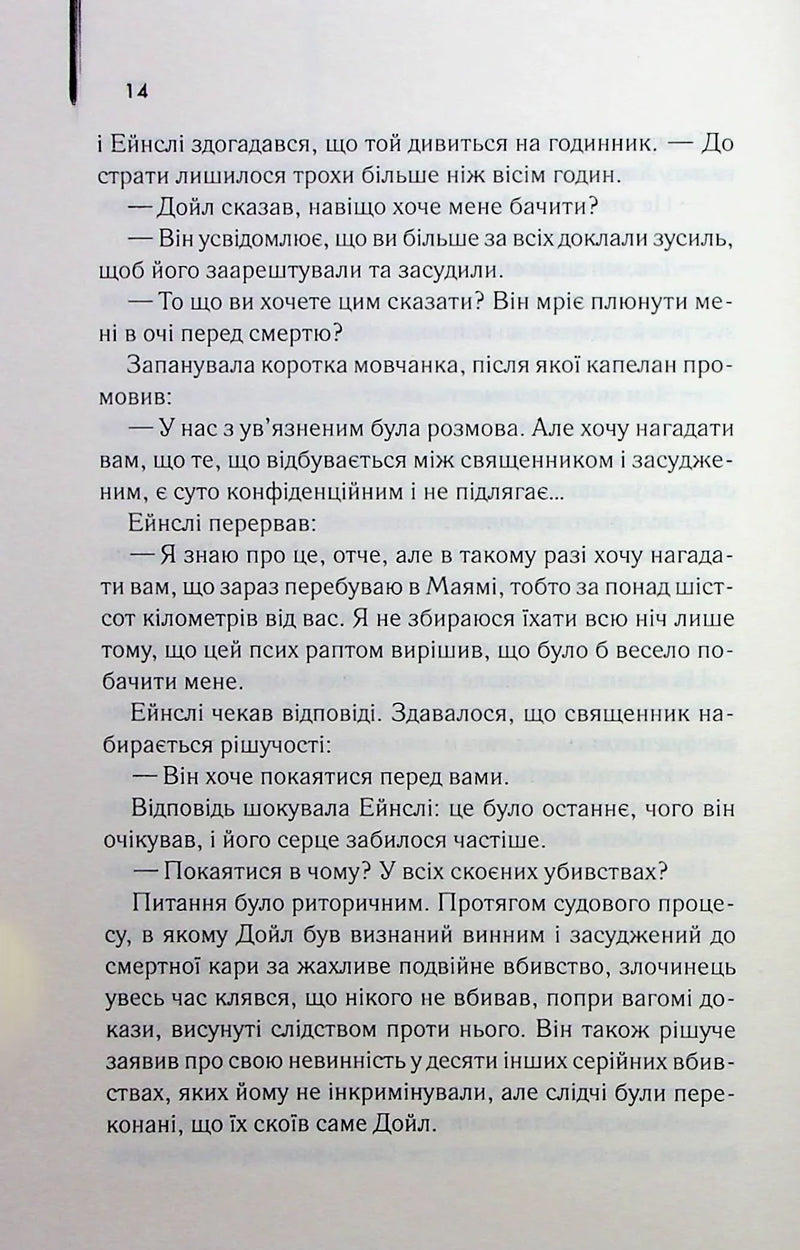 14

і Ейнслі здогадався, що той дивиться на годинник. — До страти лишилося трохи більше ніж вісім годин.

— Дойл сказав, навіщо хоче мене бачити?

— Він усвідомлює, що ви більше за всіх доклали зусиль, щоб його заарештували та засудили.

— То що ви хочете цим сказати? Він мріє плюнути мені в очі перед смертю?

Запанувала коротка мовчанка, після якої капелан промовив:

— У нас з ув'язненим була розмова. Але хочу нагадати вам, що те, що відбувається між священником і засудженим, є суто конфіденційним і не підлягає...

Ейнслі перервав:

— Я знаю про це, отче, але в такому разі хочу нагадати вам, що зараз перебуваю в Маямі, тобто за понад шістсот кілометрів від вас. Я не збираюся їхати всю ніч лише тому, що цей псих раптом вирішив, що було б весело побачити мене.

Ейнслі чекав відповіді. Здавалося, що священник набирається рішучості:

— Він хоче покаятися перед вами.

Відповідь шокувала Ейнслі: це було останнє, чого він очікував, і його серце забилося частіше.

— Покаятися в чому? У всіх скоєних убивствах?

Питання було риторичним. Протягом судового процесу, в якому Дойл був визнаний винним і засуджений до смертної кари за жахливе подвійне вбивство, злочинець увесь час клявся, що нікого не вбивав, попри вагомі докази, висунуті слідством проти нього. Він також рішуче заявив про свою невинність у десяти інших серійних вбивствах, яких йому не інкримінували, але слідчі були переконані, що їх скоїв саме Дойл.